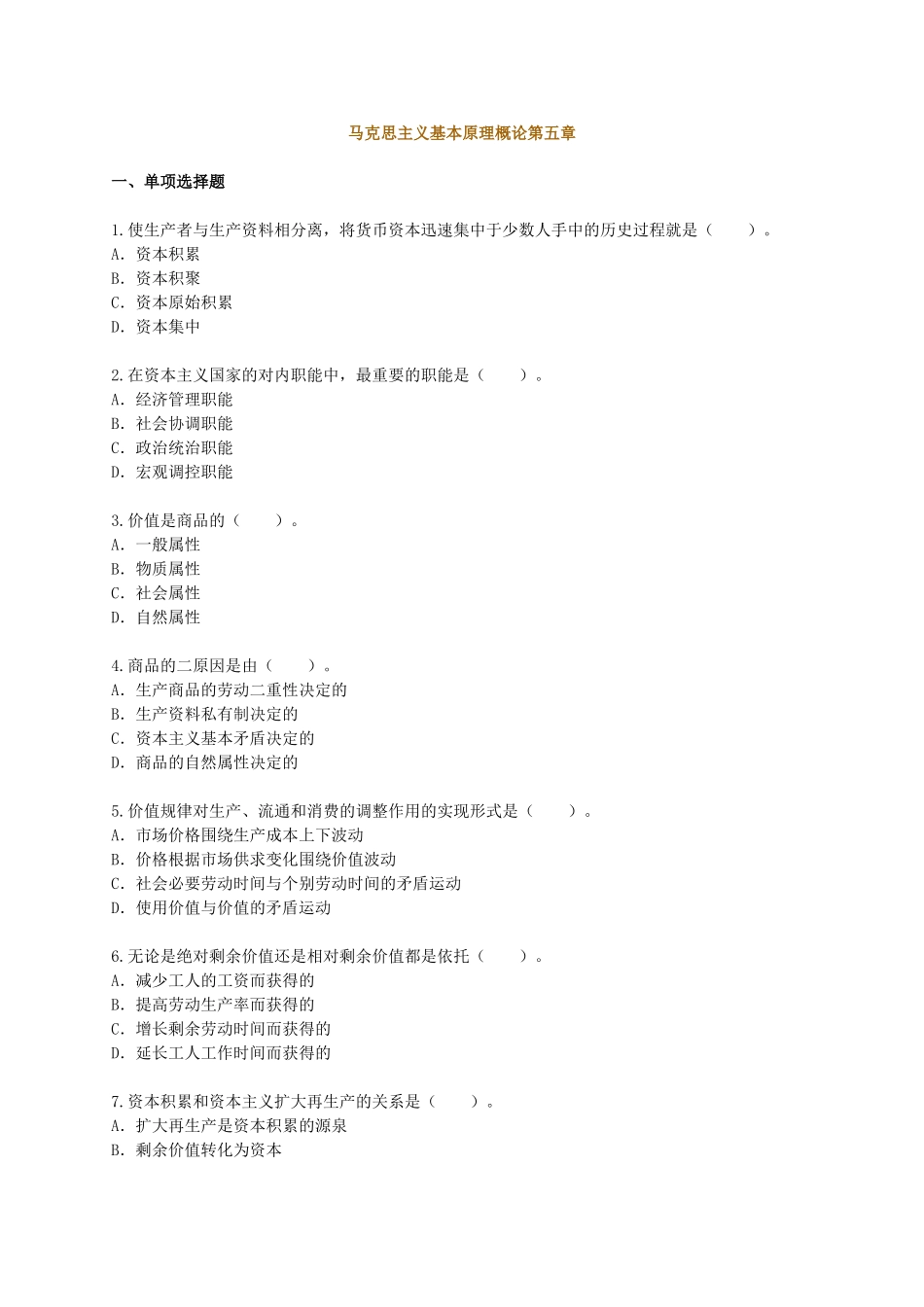 马克思主义基本原理概论第五章

一、单项选择题

1.使生产者与生产资料相分离，将货币资本迅速集中于少数人手中的历史过程就是（　　）。
A. 资本积累
B. 资本积聚
C. 资本原始积累
D. 资本集中

2.在资本主义国家的对内职能中，最重要的职能是（　　）。
A. 经济管理职能
B. 社会协调职能
C. 政治统治职能
D. 宏观调控职能

3.价值是商品的（　　）。
A. 一般属性
B. 物质属性
C. 社会属性
D. 自然属性

4.商品的二原因是由（　　）。
A. 生产商品的劳动二重性决定的
B. 生产资料私有制决定的
C. 资本主义基本矛盾决定的
D. 商品的自然属性决定的

5.价值规律对生产、流通和消费的调整作用的实现形式是（　　）。
A. 市场价格围绕生产成本上下波动
B. 价格根据市场供求变化围绕价值波动
C. 社会必要劳动时间与个别劳动时间的矛盾运动
D. 使用价值与价值的矛盾运动

6.无论是绝对剩余价值还是相对剩余价值都是依托（　　）。
A. 减少工人的工资而获得的
B. 提高劳动生产率而获得的
C. 增长剩余劳动时间而获得的
D. 延长工人工作时间而获得的

7.资本积累和资本主义扩大再生产的关系是（　　）。
A. 扩大再生产是资本积累的源泉
B. 剩余价值转化为资本